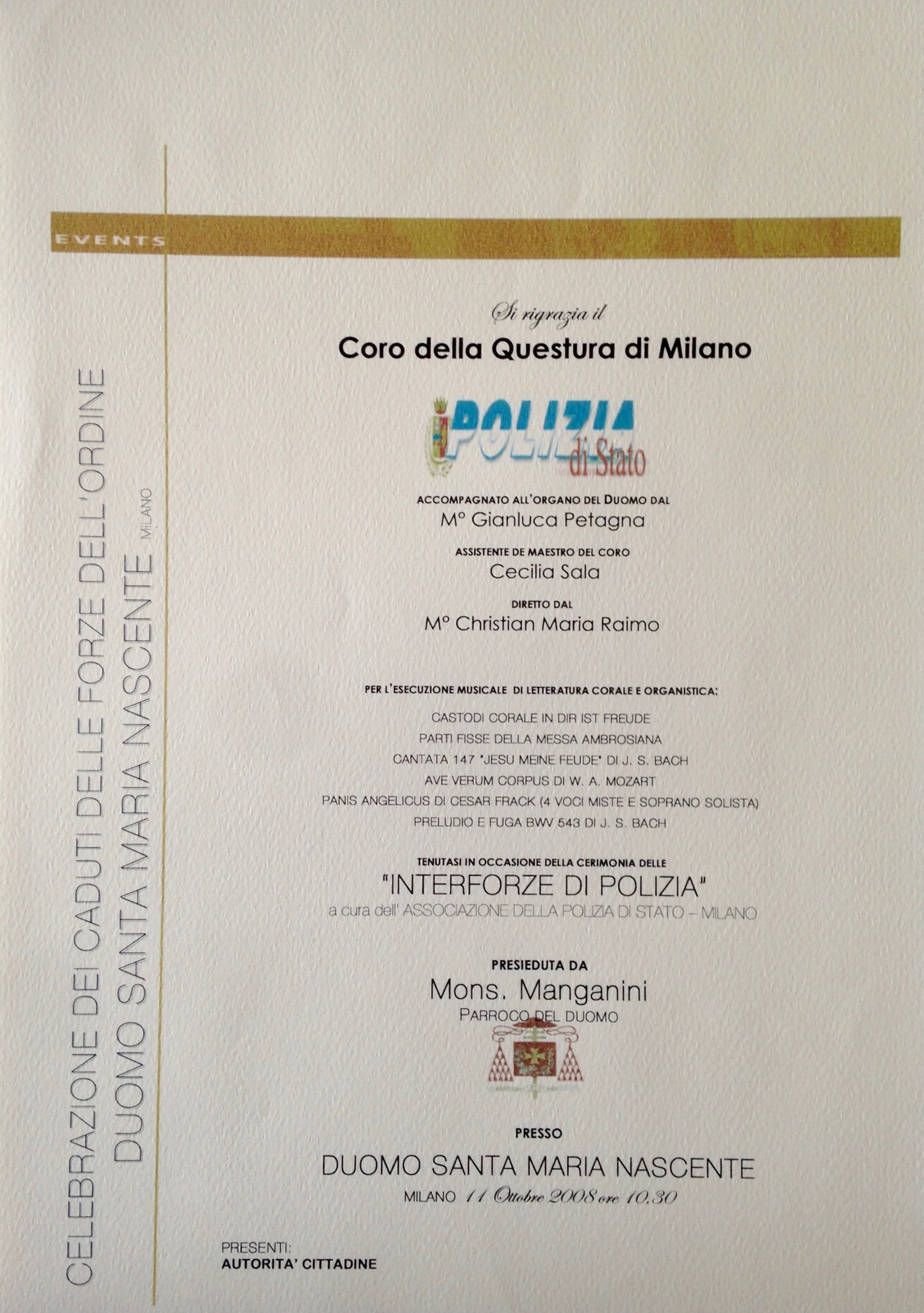 EVENTS

CELEBRAZIONE DEI CADUTI DELLE FORZE DELL'ORDINE
DUOMO SANTA MARIA NASCENTE MILANO

Si rigrazia il
Coro della Questura di Milano

POLIZIA di Stato

ACCOMPAGNATO ALL'ORGANO DEL DUOMO DAL
M° Gianluca Petagna

ASSISTENTE DE MAESTRO DEL CORO
Cecilia Sala

DIRETTO DAL
M° Christian Maria Raimo

PER L'ESECUZIONE MUSICALE DI LETTERATURA CORALE E ORGANISTICA:
CASTODI CORALE IN DIR IST FREUDE
PARTI FISSE DELLA MESSA AMBROSIANA
CANTATA 147 "JESU MEINE FEUDE" DI J. S. BACH
AVE VERUM CORPUS DI W. A. MOZART
PANIS ANGELICUS DI CESAR FRACK (4 VOCI MISTE E SOPRANO SOLISTA)
PRELUDIO E FUGA BWV 543 DI J. S. BACH

TENUTASI IN OCCASIONE DELLA CERIMONIA DELLE
"INTERFORZE DI POLIZIA"
a cura dell' ASSOCIAZIONE DELLA POLIZIA DI STATO – MILANO

PRESIEDUTA DA
Mons. Manganini
PARROCO DEL DUOMO

PRESSO
DUOMO SANTA MARIA NASCENTE
MILANO 11 Ottobre 2008 ore 10.30

PRESENTI:
AUTORITA' CITTADINE